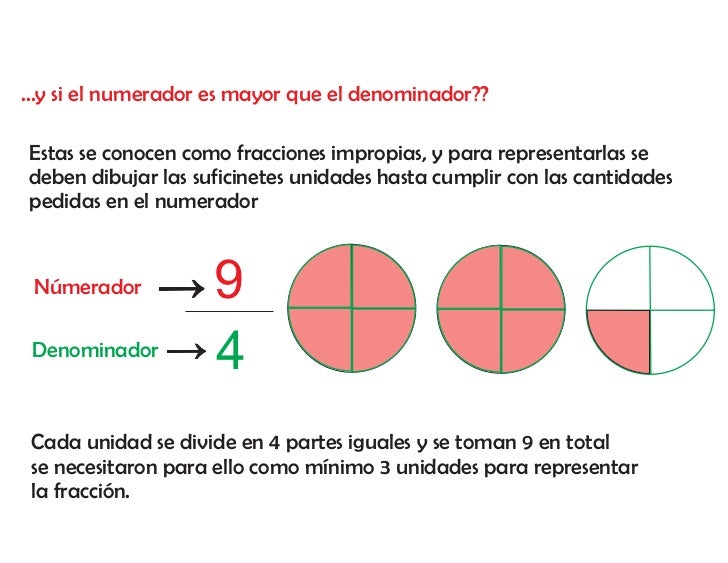 ...y si el numerador es mayor que el denominador??

Estas se conocen como fracciones impropias, y para representarlas se deben dibujar las suficinetes unidades hasta cumplir con las cantidades pedidas en el numerador

Númerador → 9

Denominador → 4

Cada unidad se divide en 4 partes iguales y se toman 9 en total se necesitaron para ello como mínimo 3 unidades para representar la fracción.